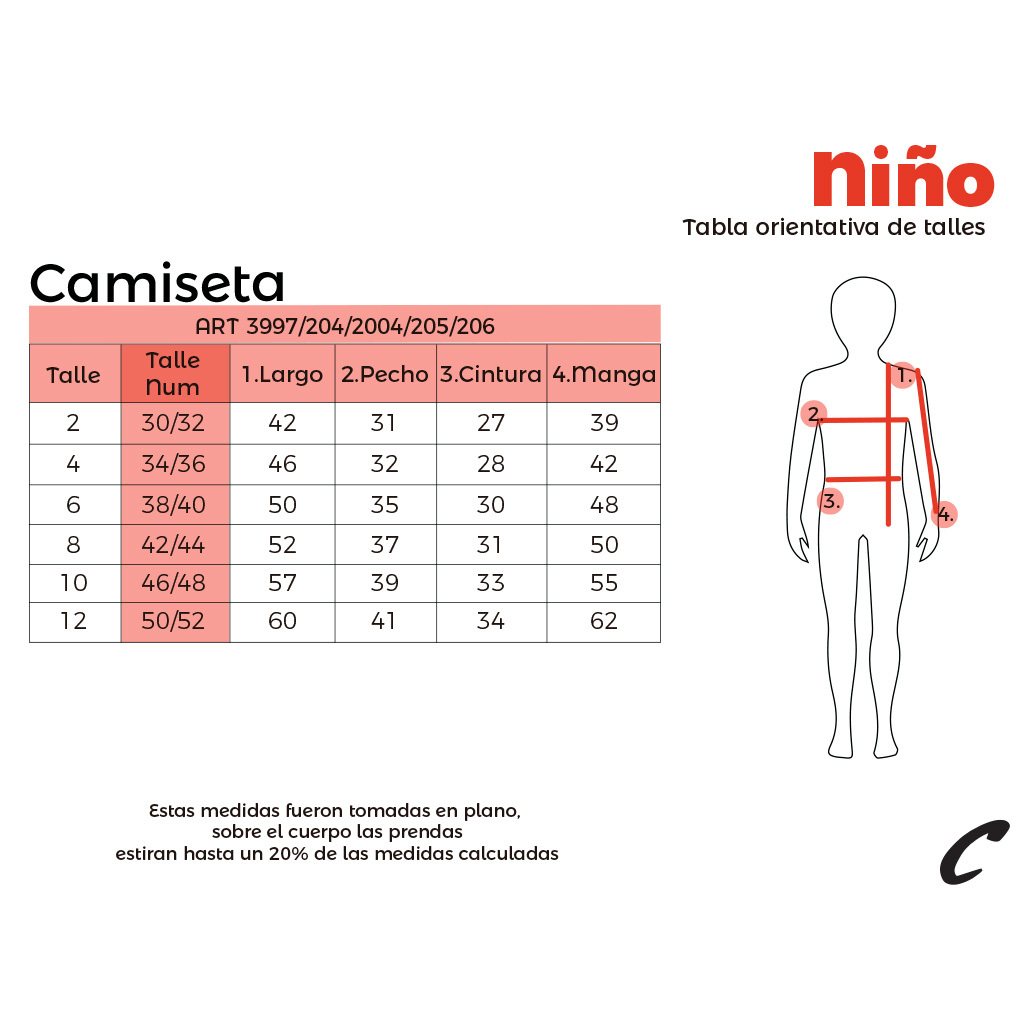 niño
Tabla orientativa de talles

Camiseta

ART 3997/204/2004/205/206

| Talle | Talle Num | 1.Largo | 2.Pecho | 3.Cintura | 4.Manga |
|---|---|---|---|---|---|
| 2 | 30/32 | 42 | 31 | 27 | 39 |
| 4 | 34/36 | 46 | 32 | 28 | 42 |
| 6 | 38/40 | 50 | 35 | 30 | 48 |
| 8 | 42/44 | 52 | 37 | 31 | 50 |
| 10 | 46/48 | 57 | 39 | 33 | 55 |
| 12 | 50/52 | 60 | 41 | 34 | 62 |

1.
2.
3.
4.

Estas medidas fueron tomadas en plano, sobre el cuerpo las prendas estiran hasta un 20% de las medidas calculadas